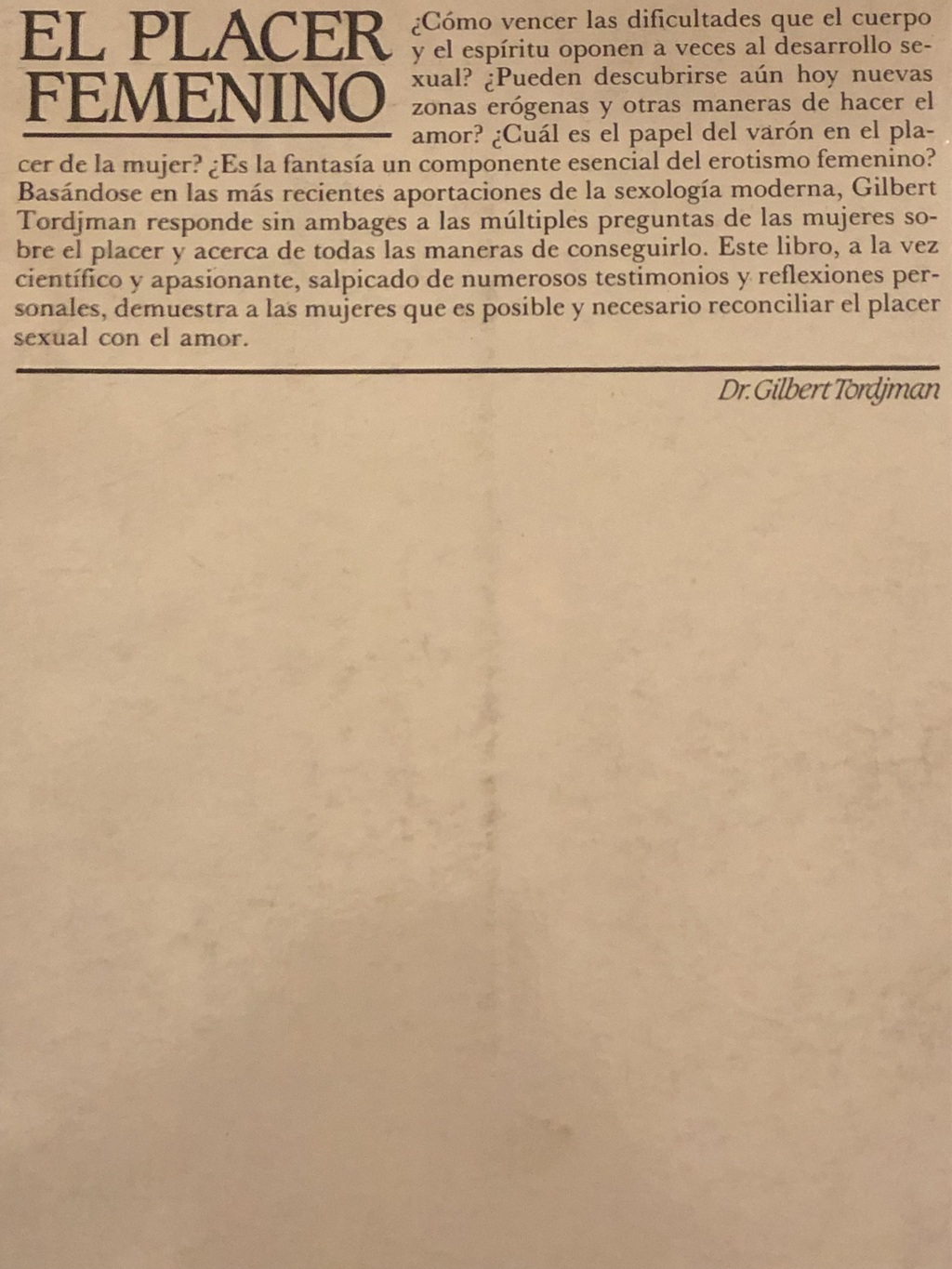 EL PLACER FEMENINO

¿Cómo vencer las dificultades que el cuerpo y el espíritu oponen a veces al desarrollo sexual? ¿Pueden descubrirse aún hoy nuevas zonas erógenas y otras maneras de hacer el amor? ¿Cuál es el papel del varón en el placer de la mujer? ¿Es la fantasía un componente esencial del erotismo femenino? Basándose en las más recientes aportaciones de la sexología moderna, Gilbert Tordjman responde sin ambages a las múltiples preguntas de las mujeres sobre el placer y acerca de todas las maneras de conseguirlo. Este libro, a la vez científico y apasionante, salpicado de numerosos testimonios y reflexiones personales, demuestra a las mujeres que es posible y necesario reconciliar el placer sexual con el amor.

Dr. Gilbert Tordjman